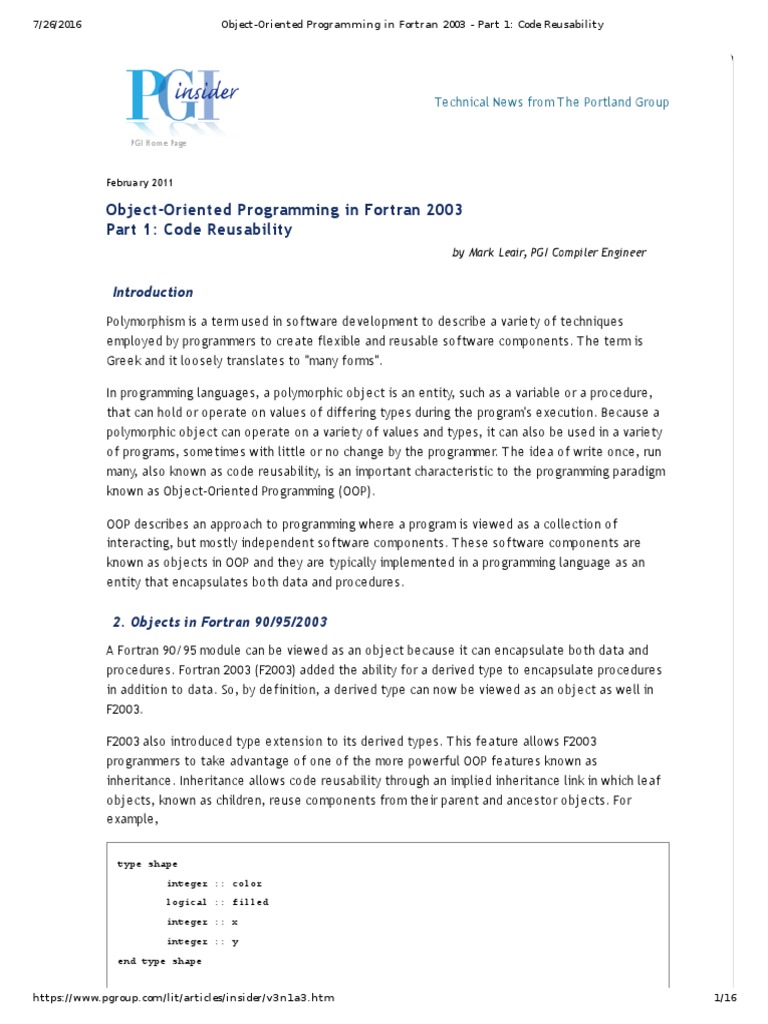 7/26/2016 Object-Oriented Programming in Fortran 2003 - Part 1: Code Reusability

PGI insider

PGI Home Page

Technical News from The Portland Group

February 2011

Object-Oriented Programming in Fortran 2003
Part 1: Code Reusability

by Mark Leair, PGI Compiler Engineer

Introduction

Polymorphism is a term used in software development to describe a variety of techniques employed by programmers to create flexible and reusable software components. The term is Greek and it loosely translates to "many forms".

In programming languages, a polymorphic object is an entity, such as a variable or a procedure, that can hold or operate on values of differing types during the program's execution. Because a polymorphic object can operate on a variety of values and types, it can also be used in a variety of programs, sometimes with little or no change by the programmer. The idea of write once, run many, also known as code reusability, is an important characteristic to the programming paradigm known as Object-Oriented Programming (OOP).

OOP describes an approach to programming where a program is viewed as a collection of interacting, but mostly independent software components. These software components are known as objects in OOP and they are typically implemented in a programming language as an entity that encapsulates both data and procedures.

2. Objects in Fortran 90/95/2003

A Fortran 90/95 module can be viewed as an object because it can encapsulate both data and procedures. Fortran 2003 (F2003) added the ability for a derived type to encapsulate procedures in addition to data. So, by definition, a derived type can now be viewed as an object as well in F2003.

F2003 also introduced type extension to its derived types. This feature allows F2003 programmers to take advantage of one of the more powerful OOP features known as inheritance. Inheritance allows code reusability through an implied inheritance link in which leaf objects, known as children, reuse components from their parent and ancestor objects. For example,

type shape
        integer :: color
        logical :: filled
        integer :: x
        integer :: y
end type shape

https://www.pgroup.com/lit/articles/insider/v3n1a3.htm 1/16